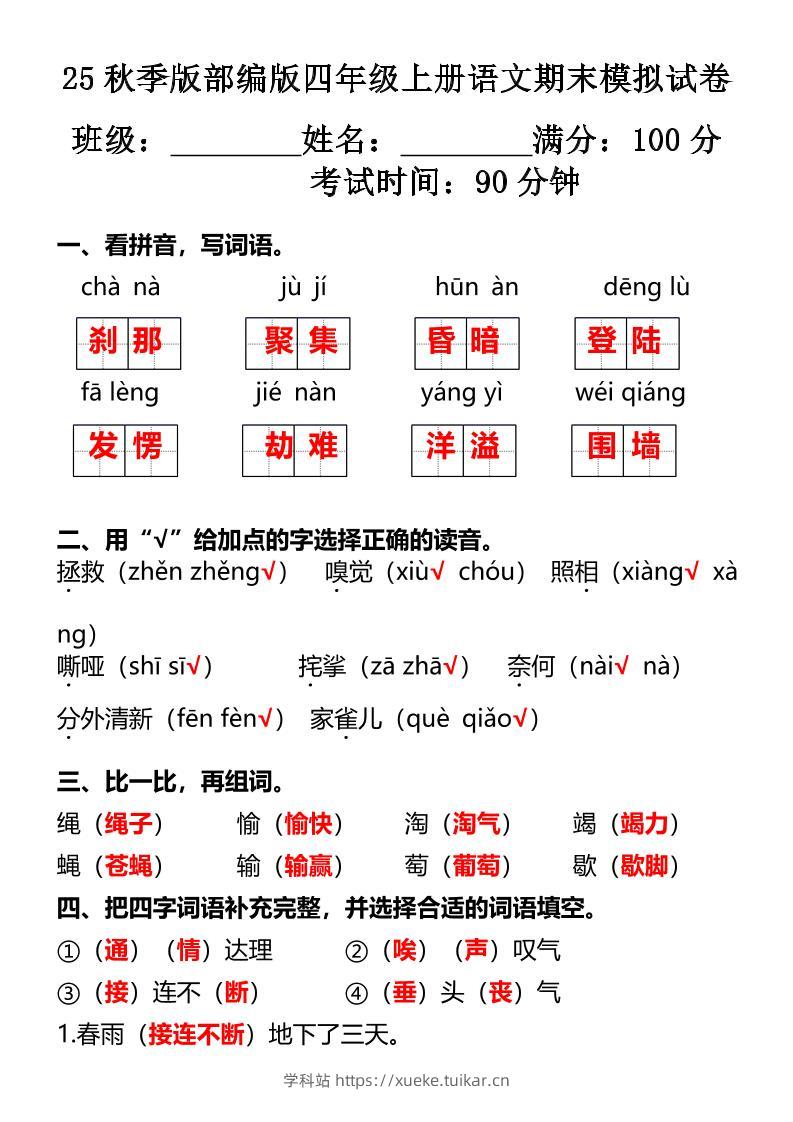 25 秋季版部编版四年级上册语文期末模拟试卷

班级：________姓名：________满分：100 分

考试时间：90 分钟

一、看拼音，写词语。

chà nà　　jù jí　　hūn àn　　dēng lù

刹那　　聚集　　昏暗　　登陆

fā lèng　　jié nàn　　yáng yì　　wéi qiáng

发愣　　劫难　　洋溢　　围墙

二、用“√”给加点的字选择正确的读音。

拯救（zhěn zhěng√）　嗅觉（xiù√ chóu）　照相（xiàng√ xàng）

嘶哑（shī sī√）　挓挲（zā zhā√）　奈何（nài√ nà）

分外清新（fēn fèn√）　家雀儿（què qiǎo√）

三、比一比，再组词。

绳（绳子）　愉（愉快）　淘（淘气）　竭（竭力）

蝇（苍蝇）　输（输赢）　萄（葡萄）　歇（歇脚）

四、把四字词语补充完整，并选择合适的词语填空。

①（通）（情）达理　②（唉）（声）叹气

③（接）连不（断）　④（垂）头（丧）气

1.春雨（接连不断）地下了三天。

学科站 https://xueke.tuikar.cn